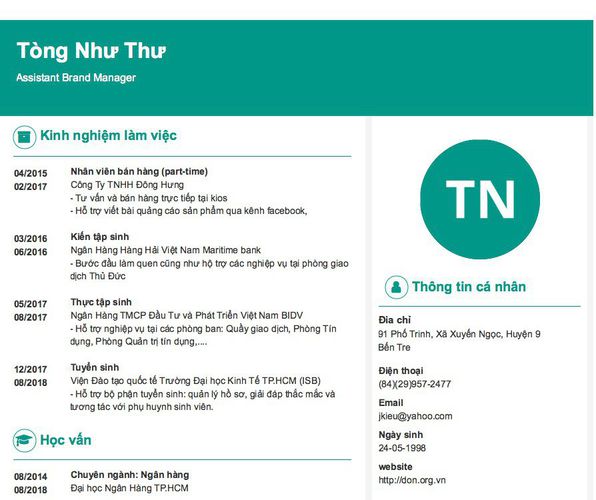 Tòng Như Thư

Assistant Brand Manager

Kinh nghiệm làm việc

04/2015
02/2017
Nhân viên bán hàng (part-time)
Công Ty TNHH Đông Hưng
- Tư vấn và bán hàng trực tiếp tại kios
- Hỗ trợ viết bài quảng cáo sản phẩm qua kênh facebook,

03/2016
06/2016
Kiến tập sinh
Ngân Hàng Hàng Hải Việt Nam Maritime bank
- Bước đầu làm quen cũng như hộ trợ các nghiệp vụ tại phòng giao dịch Thủ Đức

05/2017
08/2017
Thực tập sinh
Ngân Hàng TMCP Đầu Tư và Phát Triển Việt Nam BIDV
- Hỗ trợ nghiệp vụ tại các phòng ban: Quầy giao dịch, Phòng Tín dụng, Phòng Quản trị tín dụng,....

12/2017
08/2018
Tuyển sinh
Viện Đào tạo quốc tế Trường Đại học Kinh Tế TP.HCM (ISB)
- Hỗ trợ bộ phận tuyển sinh: quản lý hồ sơ, giải đáp thắc mắc và tương tác với phụ huynh sinh viên.

Học vấn

08/2014
08/2018
Chuyên ngành: Ngân hàng
Đại học Ngân Hàng TP.HCM

TN

Thông tin cá nhân

Địa chỉ
91 Phố Trinh, Xã Xuyến Ngọc, Huyện 9 Bến Tre

Điện thoại
(84)(29)957-2477

Email
jkieu@yahoo.com

Ngày sinh
24-05-1998

website
http://don.org.vn